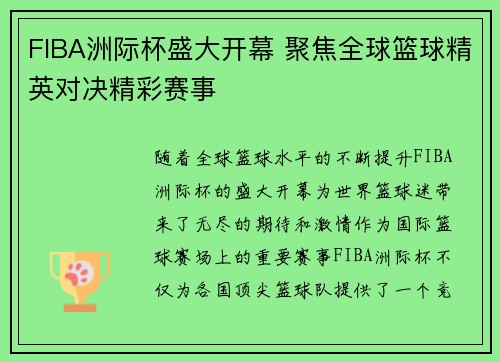 FIBA洲际杯盛大开幕 聚焦全球篮球精英对决精彩赛事

随着全球篮球水平的不断提升FIBA洲际杯的盛大开幕为世界篮球迷带来了无尽的期待和激情作为国际篮球赛场上的重要赛事FIBA洲际杯不仅为各国顶尖篮球队提供了一个竞